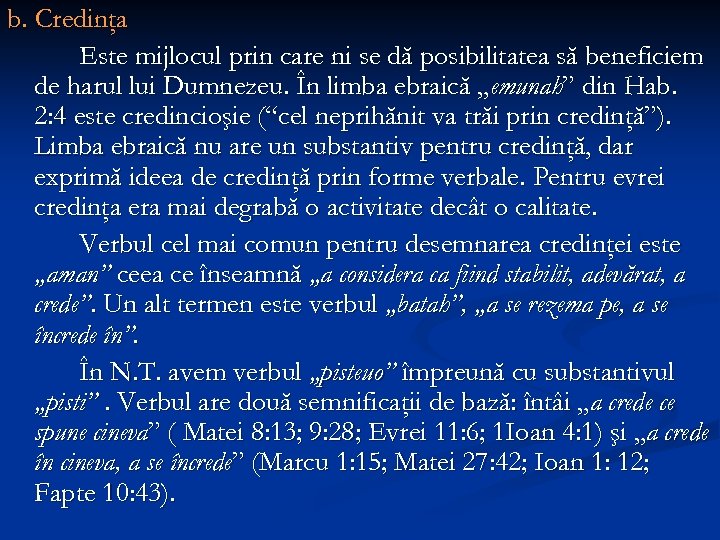 b. Credința

Este mijlocul prin care ni se dă posibilitatea să beneficiem de harul lui Dumnezeu. În limba ebraică „emunah” din Hab. 2:4 este credincioşie (“cel neprihănit va trăi prin credință”). Limba ebraică nu are un substantiv pentru credință, dar exprimă ideea de credință prin forme verbale. Pentru evrei credința era mai degrabă o activitate decât o calitate.

Verbul cel mai comun pentru desemnarea credinței este „aman” ceea ce înseamnă „a considera ca fiind stabilit, adevărat, a crede”. Un alt termen este verbul „batah”, „a se rezema pe, a se încrede în”.

În N.T. avem verbul „pisteuo” împreună cu substantivul „pisti” . Verbul are două semnificații de bază: întâi „a crede ce spune cineva” ( Matei 8:13; 9:28; Evrei 11:6; 1Ioan 4:1) şi „a crede în cineva, a se încrede” (Marcu 1:15; Matei 27:42; Ioan 1: 12; Fapte 10:43).